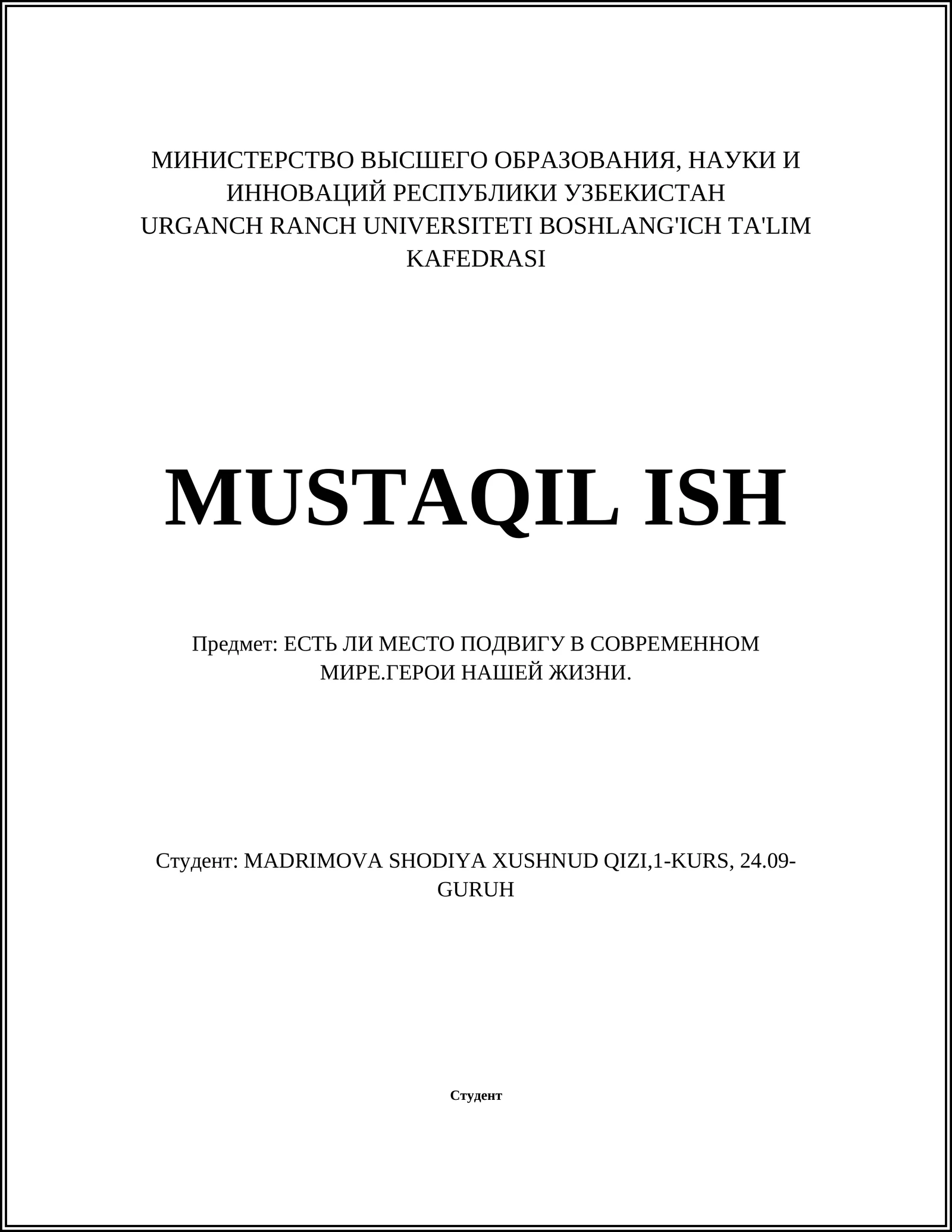 МИНИСТЕРСТВО ВЫСШЕГО ОБРАЗОВАНИЯ, НАУКИ И ИННОВАЦИЙ РЕСПУБЛИКИ УЗБЕКИСТАН
URGANCH RANCH UNIVERSITETI BOSHLANG'ICH TA'LIM KAFEDRASI

MUSTAQIL ISH

Предмет: ЕСТЬ ЛИ МЕСТО ПОДВИГУ В СОВРЕМЕННОМ МИРЕ.ГЕРОИ НАШЕЙ ЖИЗНИ.

Студент: MADRIMOVA SHODIYA XUSHNUD QIZI,1-KURS, 24.09-GURUH

Студент